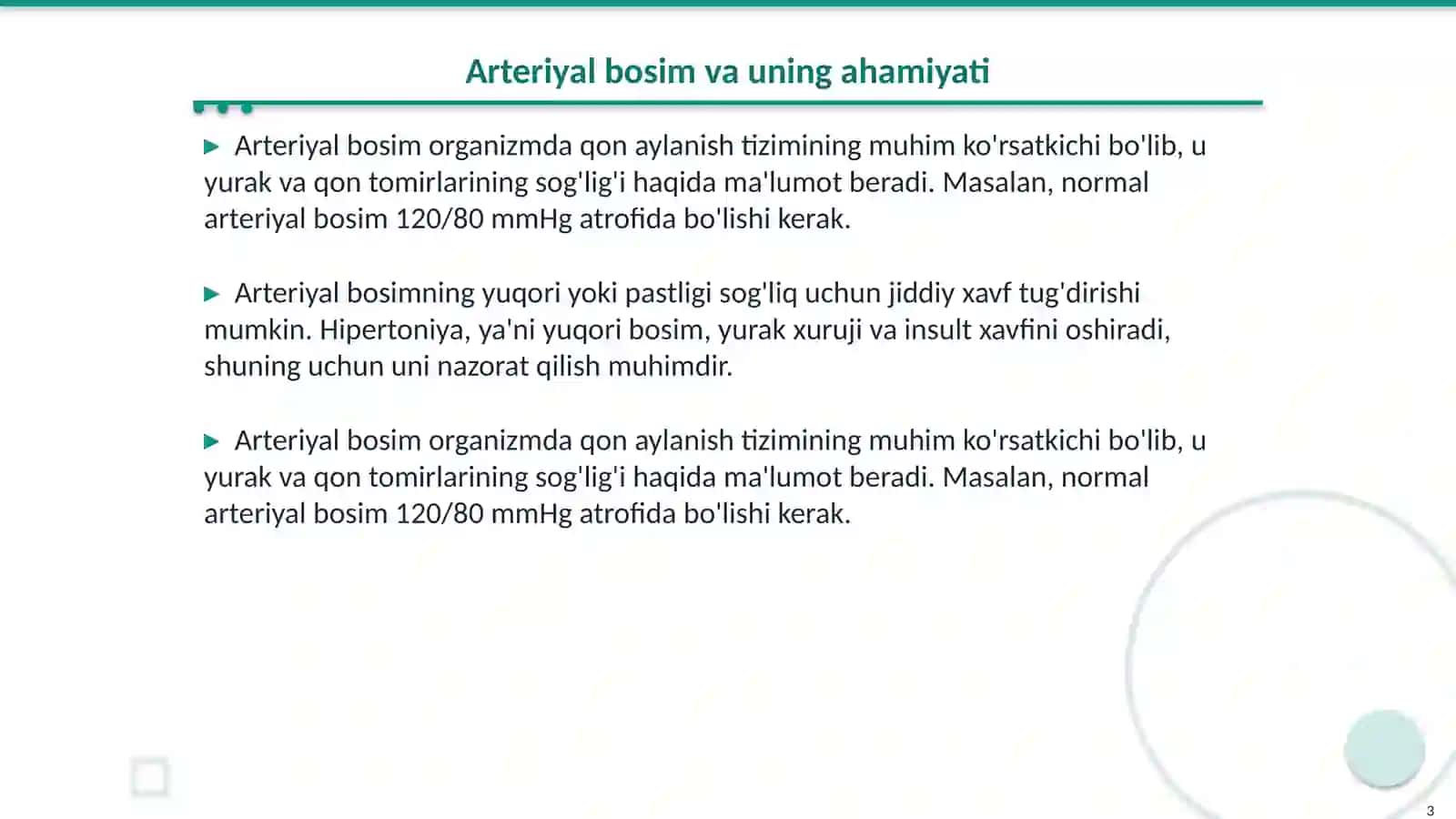 Arteriyal bosim va uning ahamiyati

▶ Arteriyal bosim organizmda qon aylanish tizimining muhim ko'rsatkichi bo'lib, u yurak va qon tomirlarining sog'lig'i haqida ma'lumot beradi. Masalan, normal arteriyal bosim 120/80 mmHg atrofida bo'lishi kerak.

▶ Arteriyal bosimning yuqori yoki pastligi sog'liq uchun jiddiy xavf tug'dirishi mumkin. Hipertoniya, ya'ni yuqori bosim, yurak xuruji va insult xavfini oshiradi, shuning uchun uni nazorat qilish muhimdir.

▶ Arteriyal bosim organizmda qon aylanish tizimining muhim ko'rsatkichi bo'lib, u yurak va qon tomirlarining sog'lig'i haqida ma'lumot beradi. Masalan, normal arteriyal bosim 120/80 mmHg atrofida bo'lishi kerak.

3